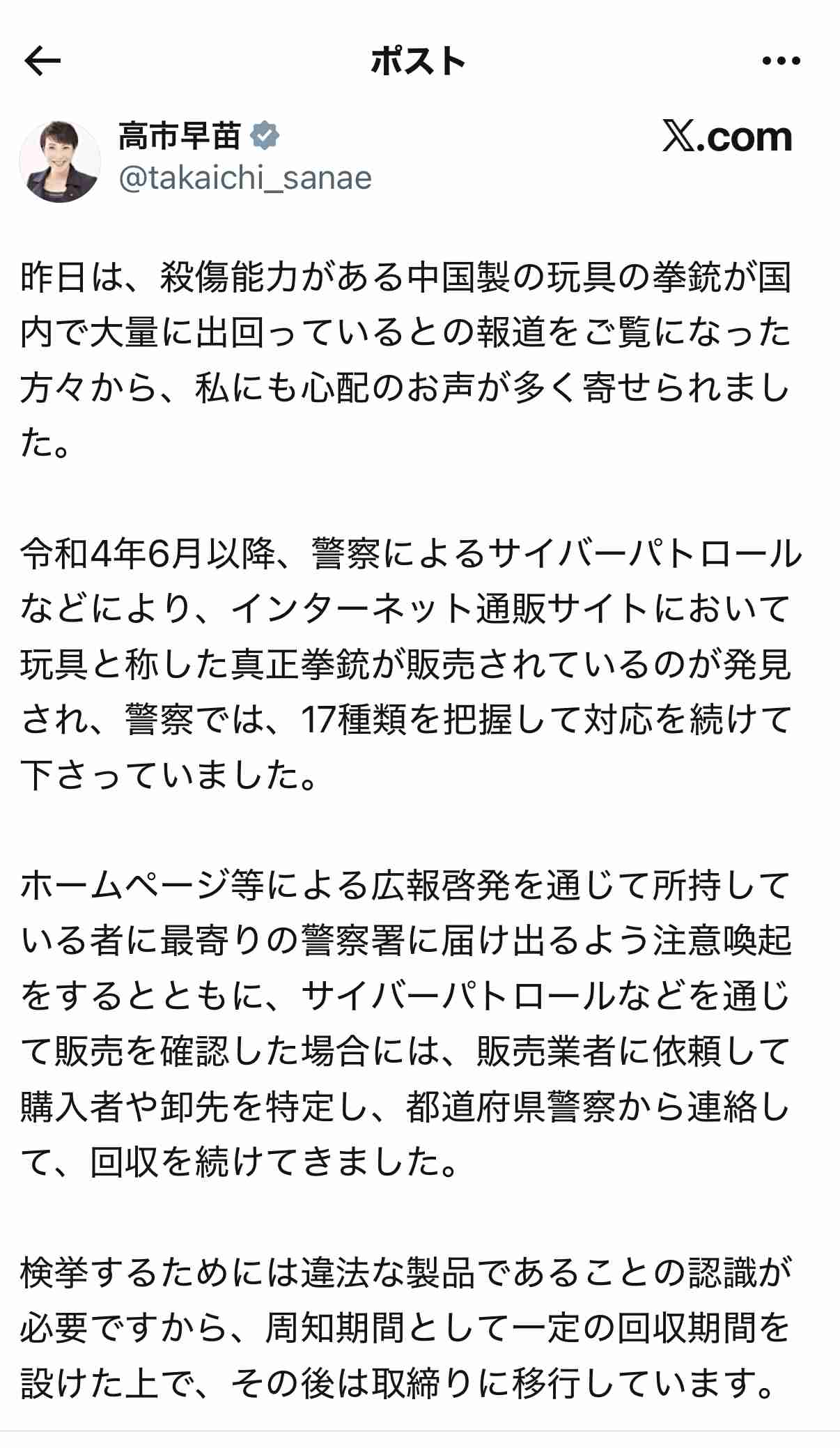 ポスト

高市早苗
@takaichi_sanae

X.com

昨日は、殺傷能力がある中国製の玩具の拳銃が国内で大量に出回っているとの報道をご覧になった方々から、私にも心配のお声が多く寄せられました。

令和4年6月以降、警察によるサイバーパトロールなどにより、インターネット通販サイトにおいて玩具と称した真正拳銃が販売されているのが発見され、警察では、17種類を把握して対応を続けて下さっていました。

ホームページ等による広報啓発を通じて所持している者に最寄りの警察署に届け出るよう注意喚起をするとともに、サイバーパトロールなどを通じて販売を確認した場合には、販売業者に依頼して購入者や卸先を特定し、都道府県警察から連絡して、回収を続けてきました。

検挙するためには違法な製品であることの認識が必要ですから、周知期間として一定の回収期間を設けた上で、その後は取締りに移行しています。